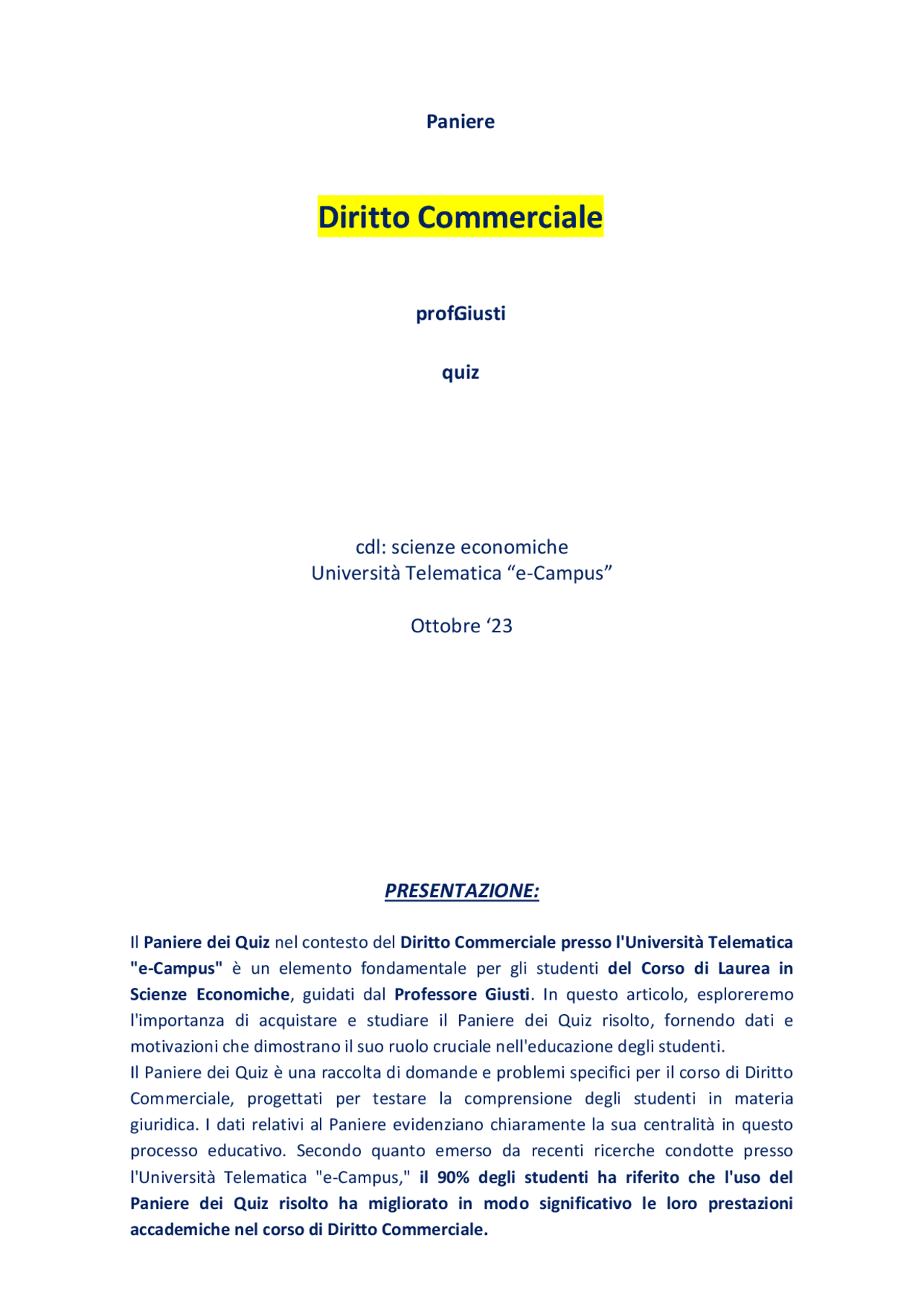 Paniere

Diritto Commerciale

profGiusti

quiz

cdl: scienze economiche
Università Telematica “e-Campus”

Ottobre ‘23

PRESENTAZIONE:

Il Paniere dei Quiz nel contesto del Diritto Commerciale presso l'Università Telematica "e-Campus" è un elemento fondamentale per gli studenti del Corso di Laurea in Scienze Economiche, guidati dal Professore Giusti. In questo articolo, esploreremo l'importanza di acquistare e studiare il Paniere dei Quiz risolto, fornendo dati e motivazioni che dimostrano il suo ruolo cruciale nell'educazione degli studenti.
Il Paniere dei Quiz è una raccolta di domande e problemi specifici per il corso di Diritto Commerciale, progettati per testare la comprensione degli studenti in materia giuridica. I dati relativi al Paniere evidenziano chiaramente la sua centralità in questo processo educativo. Secondo quanto emerso da recenti ricerche condotte presso l'Università Telematica "e-Campus," il 90% degli studenti ha riferito che l'uso del Paniere dei Quiz risolto ha migliorato in modo significativo le loro prestazioni accademiche nel corso di Diritto Commerciale.